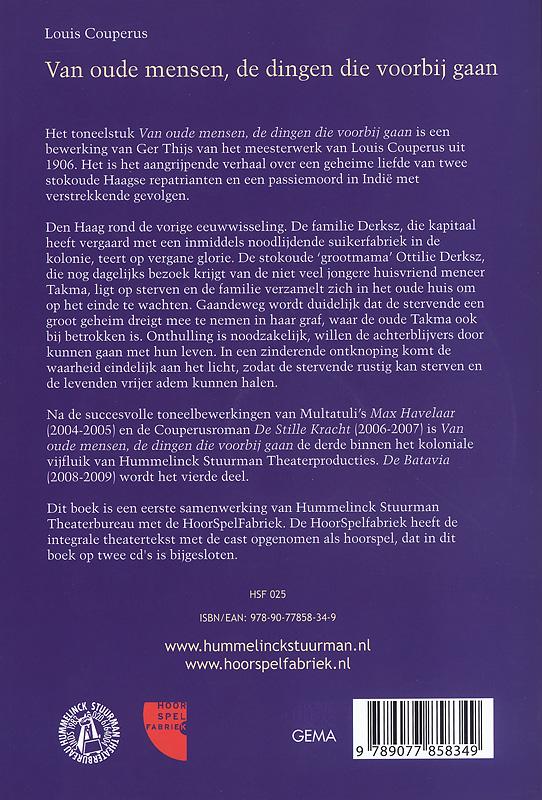 Louis Couperus

Van oude mensen, de dingen die voorbij gaan

Het toneelstuk Van oude mensen, de dingen die voorbij gaan is een bewerking van Ger Thijs van het meesterwerk van Louis Couperus uit 1906. Het is het aangrijpende verhaal over een geheime liefde van twee stokoude Haagse repatrianten en een passiemoord in Indië met verstrekkende gevolgen.

Den Haag rond de vorige eeuwwisseling. De familie Derksz, die kapitaal heeft vergaard met een inmiddels noodlijdende suikerfabriek in de kolonie, teert op vergane glorie. De stokoude 'grootmama' Ottilie Derksz, die nog dagelijks bezoek krijgt van de niet veel jongere huisvriend meneer Takma, ligt op sterven en de familie verzamelt zich in het oude huis om op het einde te wachten. Gaandeweg wordt duidelijk dat de stervende een groot geheim dreigt mee te nemen in haar graf, waar de oude Takma ook bij betrokken is. Onthulling is noodzakelijk, willen de achterblijvers door kunnen gaan met hun leven. In een zinderende ontknoping komt de waarheid eindelijk aan het licht, zodat de stervende rustig kan sterven en de levenden vrijer adem kunnen halen.

Na de succesvolle toneelbewerkingen van Multatuli's Max Havelaar (2004-2005) en de Couperusroman De Stille Kracht (2006-2007) is Van oude mensen, de dingen die voorbij gaan de derde binnen het koloniale vijfluik van Hummelinck Stuurman Theaterproducties. De Batavia (2008-2009) wordt het vierde deel.

Dit boek is een eerste samenwerking van Hummelinck Stuurman Theaterbureau met de HoorSpelFabriek. De HoorSpelfabriek heeft de integrale theatertekst met de cast opgenomen als hoorspel, dat in dit boek op twee cd's is bijgesloten.

HSF 025

ISBN/EAN: 978-90-77858-34-9

www.hummelinckstuurman.nl
www.hoorspelfabriek.nl

HUMMELINCK STUURMAN THEATERBUREAU

HOOR SPEL FABRIEK

GEMA

9 789077 858349